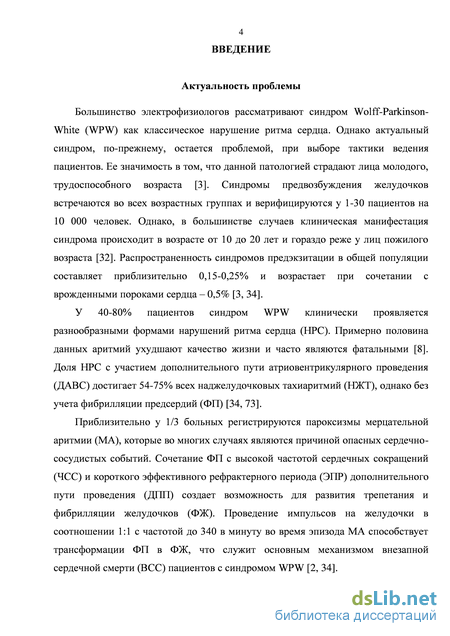 4

ВВЕДЕНИЕ

Актуальность проблемы

Большинство электрофизиологов рассматривают синдром Wolff-Parkinson-White (WPW) как классическое нарушение ритма сердца. Однако актуальный синдром, по-прежнему, остается проблемой, при выборе тактики ведения пациентов. Ее значимость в том, что данной патологией страдают лица молодого, трудоспособного возраста [3]. Синдромы предвозбуждения желудочков встречаются во всех возрастных группах и верифицируются у 1-30 пациентов на 10 000 человек. Однако, в большинстве случаев клиническая манифестация синдрома происходит в возрасте от 10 до 20 лет и гораздо реже у лиц пожилого возраста [32]. Распространенность синдромов предэкзитации в общей популяции составляет приблизительно 0,15-0,25% и возрастает при сочетании с врожденными пороками сердца – 0,5% [3, 34].

У 40-80% пациентов синдром WPW клинически проявляется разнообразными формами нарушений ритма сердца (НРС). Примерно половина данных аритмий ухудшают качество жизни и часто являются фатальными [8]. Доля НРС с участием дополнительного пути атриовентрикулярного проведения (ДАВС) достигает 54-75% всех наджелудочковых тахиаритмий (НЖТ), однако без учета фибрилляции предсердий (ФП) [34, 73].

Приблизительно у 1/3 больных регистрируются пароксизмы мерцательной аритмии (МА), которые во многих случаях являются причиной опасных сердечно-сосудистых событий. Сочетание ФП с высокой частотой сердечных сокращений (ЧСС) и короткого эффективного рефрактерного периода (ЭПР) дополнительного пути проведения (ДПП) создает возможность для развития трепетания и фибрилляции желудочков (ФЖ). Проведение импульсов на желудочки в соотношении 1:1 с частотой до 340 в минуту во время эпизода МА способствует трансформации ФП в ФЖ, что служит основным механизмом внезапной сердечной смерти (ВСС) пациентов с синдромом WPW [2, 34].

dsLib.net
библиотека диссертаций